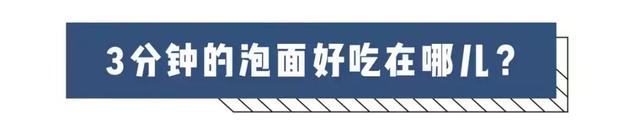 3分钟的泡面好吃在哪儿？